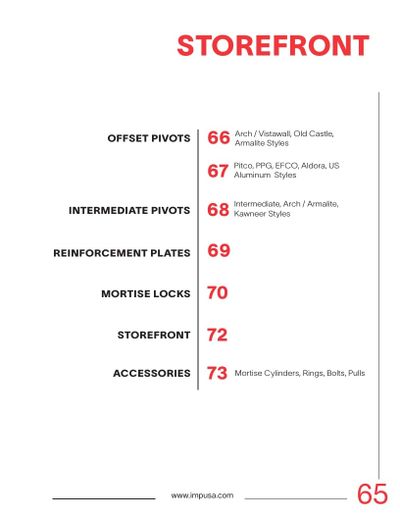 STOREFRONT

OFFSET PIVOTS 66 Arch / Vistawall, Old Castle, Armalite Styles

67 Pitco, PPG, EFCO, Aldora, US Aluminum Styles

INTERMEDIATE PIVOTS 68 Intermediate, Arch / Armalite, Kawneer Styles

REINFORCEMENT PLATES 69

MORTISE LOCKS 70

STOREFRONT 72

ACCESSORIES 73 Mortise Cylinders, Rings, Bolts, Pulls

www.impusa.com

65